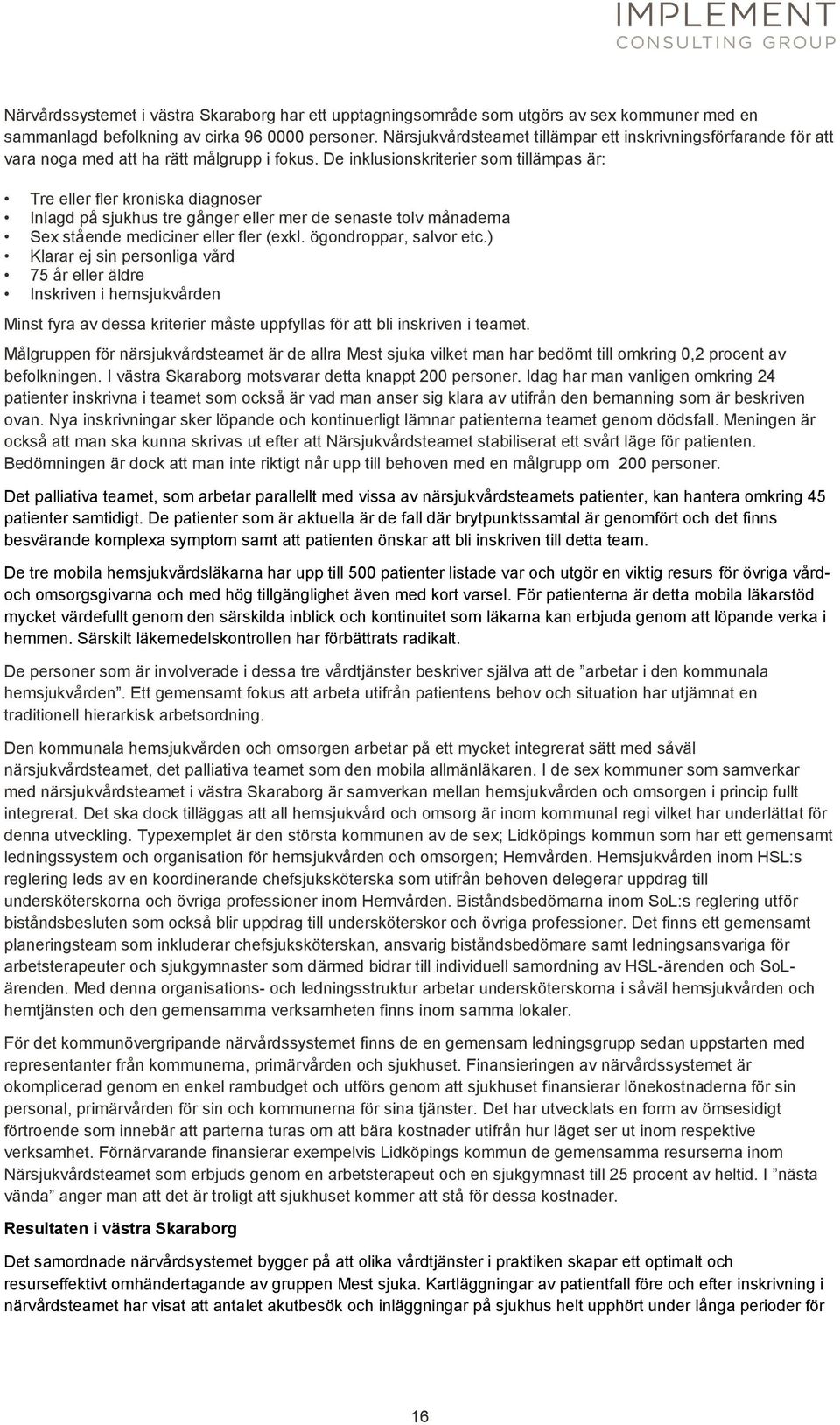 IMPLEMENT
CONSULTING GROUP

Närvårdssystemet i västra Skaraborg har ett upptagningsområde som utgörs av sex kommuner med en sammanlagd befolkning av cirka 96 0000 personer. Närsjukvårdsteamet tillämpar ett inskrivningsförfarande för att vara noga med att ha rätt målgrupp i fokus. De inklusionskriterier som tillämpas är:

• Tre eller fler kroniska diagnoser
• Inlagd på sjukhus tre gånger eller mer de senaste tolv månaderna
• Sex stående mediciner eller fler (exkl. ögondroppar, salvor etc.)
• Klarar ej sin personliga vård
• 75 år eller äldre
• Inskriven i hemsjukvården

Minst fyra av dessa kriterier måste uppfyllas för att bli inskriven i teamet.

Målgruppen för närsjukvårdsteamet är de allra Mest sjuka vilket man har bedömt till omkring 0,2 procent av befolkningen. I västra Skaraborg motsvarar detta knappt 200 personer. Idag har man vanligen omkring 24 patienter inskrivna i teamet som också är vad man anser sig klara av utifrån den bemanning som är beskriven ovan. Nya inskrivningar sker löpande och kontinuerligt lämnar patienterna teamet genom dödsfall. Meningen är också att man ska kunna skrivas ut efter att Närsjukvårdsteamet stabiliserat ett svårt läge för patienten. Bedömningen är dock att man inte riktigt når upp till behoven med en målgrupp om 200 personer.

Det palliativa teamet, som arbetar parallellt med vissa av närsjukvårdsteamets patienter, kan hantera omkring 45 patienter samtidigt. De patienter som är aktuella är de fall där brytpunktssamtal är genomfört och det finns besvärande komplexa symptom samt att patienten önskar att bli inskriven till detta team.

De tre mobila hemsjukvårdsläkarna har upp till 500 patienter listade var och utgör en viktig resurs för övriga vård- och omsorgsgivarna och med hög tillgänglighet även med kort varsel. För patienterna är detta mobila läkarstöd mycket värdefullt genom den särskilda inblick och kontinuitet som läkarna kan erbjuda genom att löpande verka i hemmen. Särskilt läkemedelskontrollen har förbättrats radikalt.

De personer som är involverade i dessa tre vårdtjänster beskriver själva att de ”arbetar i den kommunala hemsjukvården”. Ett gemensamt fokus att arbeta utifrån patientens behov och situation har utjämnat en traditionell hierarkisk arbetsordning.

Den kommunala hemsjukvården och omsorgen arbetar på ett mycket integrerat sätt med såväl närsjukvårdsteamet, det palliativa teamet som den mobila allmänläkaren. I de sex kommuner som samverkar med närsjukvårdsteamet i västra Skaraborg är samverkan mellan hemsjukvården och omsorgen i princip fullt integrerat. Det ska dock tilläggas att all hemsjukvård och omsorg är inom kommunal regi vilket har underlättat för denna utveckling. Typexemplet är den största kommunen av de sex; Lidköpings kommun som har ett gemensamt ledningssystem och organisation för hemsjukvården och omsorgen; Hemvården. Hemsjukvården inom HSL:s reglering leds av en koordinerande chefsjuksköterska som utifrån behoven delegerar uppdrag till undersköterskorna och övriga professioner inom Hemvården. Biståndsbedömarna inom SoL:s reglering utför biståndsbesluten som också blir uppdrag till undersköterskor och övriga professioner. Det finns ett gemensamt planeringsteam som inkluderar chefsjuksköterskan, ansvarig biståndsbedömare samt ledningsansvariga för arbetsterapeuter och sjukgymnaster som därmed bidrar till individuell samordning av HSL-ärenden och SoL-ärenden. Med denna organisations- och ledningsstruktur arbetar undersköterskorna i såväl hemsjukvården och hemtjänsten och den gemensamma verksamheten finns inom samma lokaler.

För det kommunövergripande närvårdssystemet finns de en gemensam ledningsgrupp sedan uppstarten med representanter från kommunerna, primärvården och sjukhuset. Finansieringen av närvårdssystemet är okomplicerad genom en enkel rambudget och utförs genom att sjukhuset finansierar lönekostnaderna för sin personal, primärvården för sin och kommunerna för sina tjänster. Det har utvecklats en form av ömsesidigt förtroende som innebär att parterna turas om att bära kostnader utifrån hur läget ser ut inom respektive verksamhet. Förnärvarande finansierar exempelvis Lidköpings kommun de gemensamma resurserna inom Närsjukvårdsteamet som erbjuds genom en arbetsterapeut och en sjukgymnast till 25 procent av heltid. I ”nästa vända” anger man att det är troligt att sjukhuset kommer att stå för dessa kostnader.

Resultaten i västra Skaraborg

Det samordnade närvårdsystemet bygger på att olika vårdtjänster i praktiken skapar ett optimalt och resurseffektivt omhändertagande av gruppen Mest sjuka. Kartläggningar av patientfall före och efter inskrivning i närvårdsteamet har visat att antalet akutbesök och inläggningar på sjukhus helt upphört under långa perioder för

16